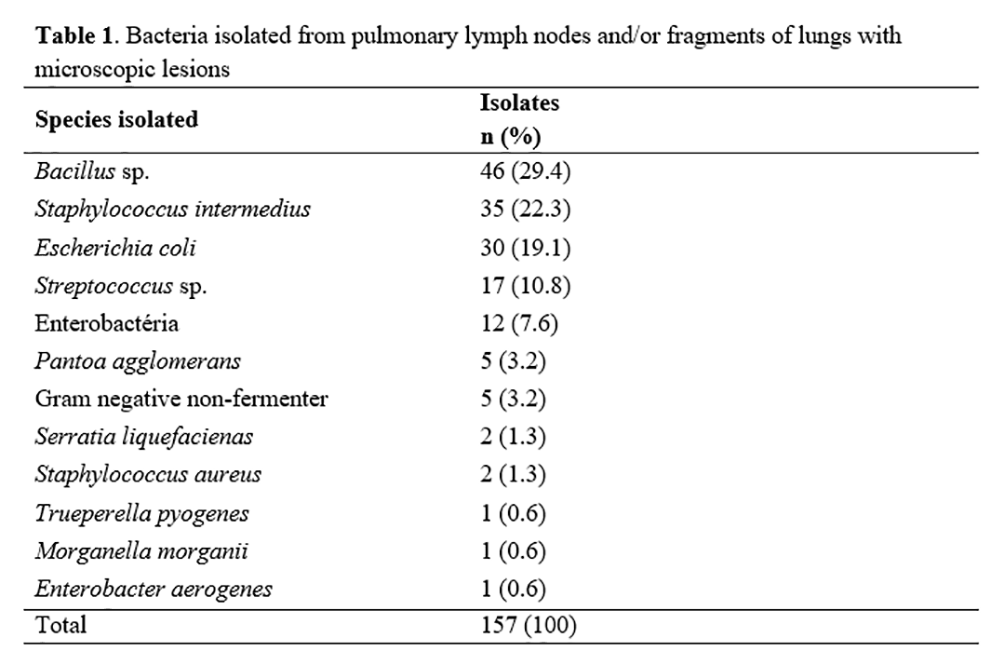 **Table 1**. Bacteria isolated from pulmonary lymph nodes and/or fragments of lungs with microscopic lesions

| Species isolated | Isolates n (%) |
|---|---|
| *Bacillus* sp. | 46 (29.4) |
| *Staphylococcus intermedius* | 35 (22.3) |
| *Escherichia coli* | 30 (19.1) |
| *Streptococcus* sp. | 17 (10.8) |
| Enterobactéria | 12 (7.6) |
| *Pantoa agglomerans* | 5 (3.2) |
| Gram negative non-fermenter | 5 (3.2) |
| *Serratia liquefacienas* | 2 (1.3) |
| *Staphylococcus aureus* | 2 (1.3) |
| *Trueperella pyogenes* | 1 (0.6) |
| *Morganella morganii* | 1 (0.6) |
| *Enterobacter aerogenes* | 1 (0.6) |
| Total | 157 (100) |